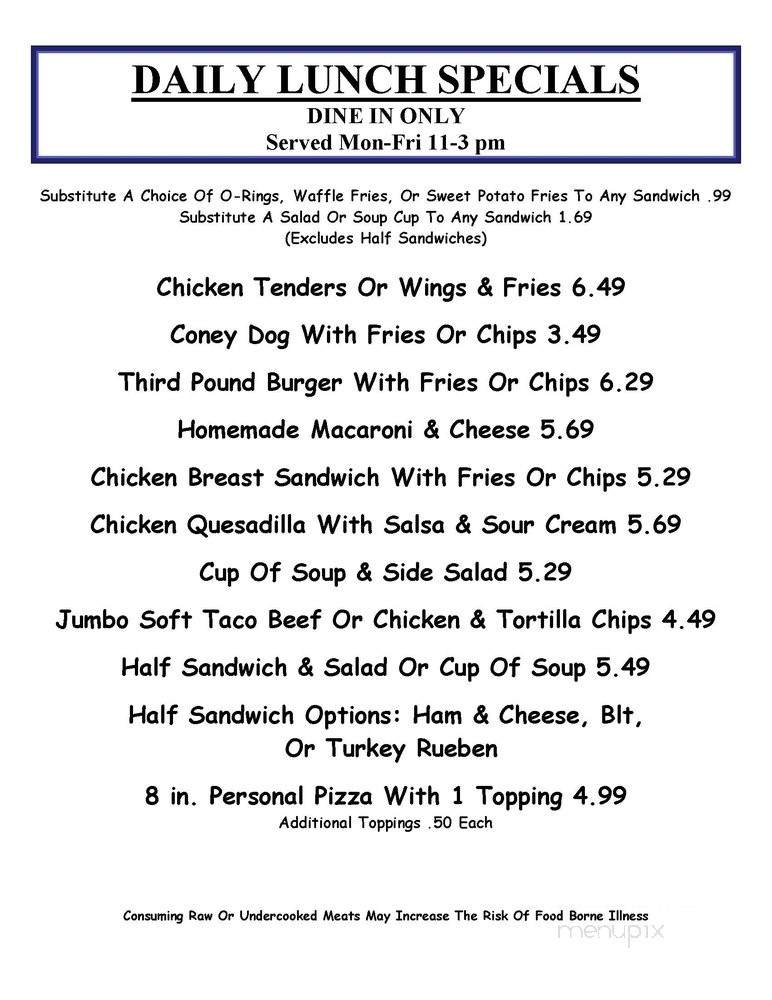 DAILY LUNCH SPECIALS
DINE IN ONLY
Served Mon-Fri 11-3 pm

Substitute A Choice Of O-Rings, Waffle Fries, Or Sweet Potato Fries To Any Sandwich .99
Substitute A Salad Or Soup Cup To Any Sandwich 1.69
(Excludes Half Sandwiches)

Chicken Tenders Or Wings & Fries 6.49

Coney Dog With Fries Or Chips 3.49

Third Pound Burger With Fries Or Chips 6.29

Homemade Macaroni & Cheese 5.69

Chicken Breast Sandwich With Fries Or Chips 5.29

Chicken Quesadilla With Salsa & Sour Cream 5.69

Cup Of Soup & Side Salad 5.29

Jumbo Soft Taco Beef Or Chicken & Tortilla Chips 4.49

Half Sandwich & Salad Or Cup Of Soup 5.49

Half Sandwich Options: Ham & Cheese, Blt, Or Turkey Rueben

8 in. Personal Pizza With 1 Topping 4.99
Additional Toppings .50 Each

Consuming Raw Or Undercooked Meats May Increase The Risk Of Food Borne Illness

menupix